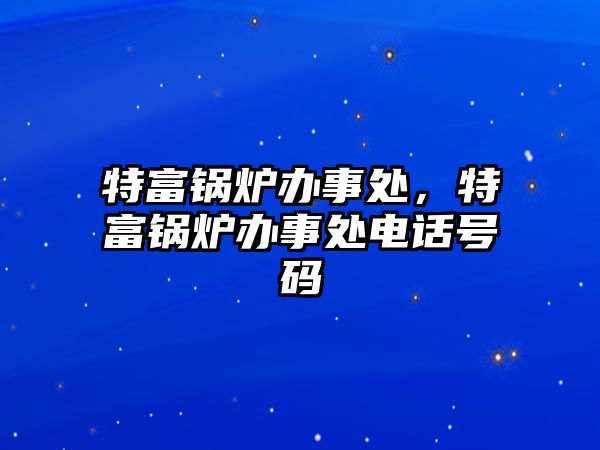 特富锅炉办事处，特富锅炉办事处电话号码